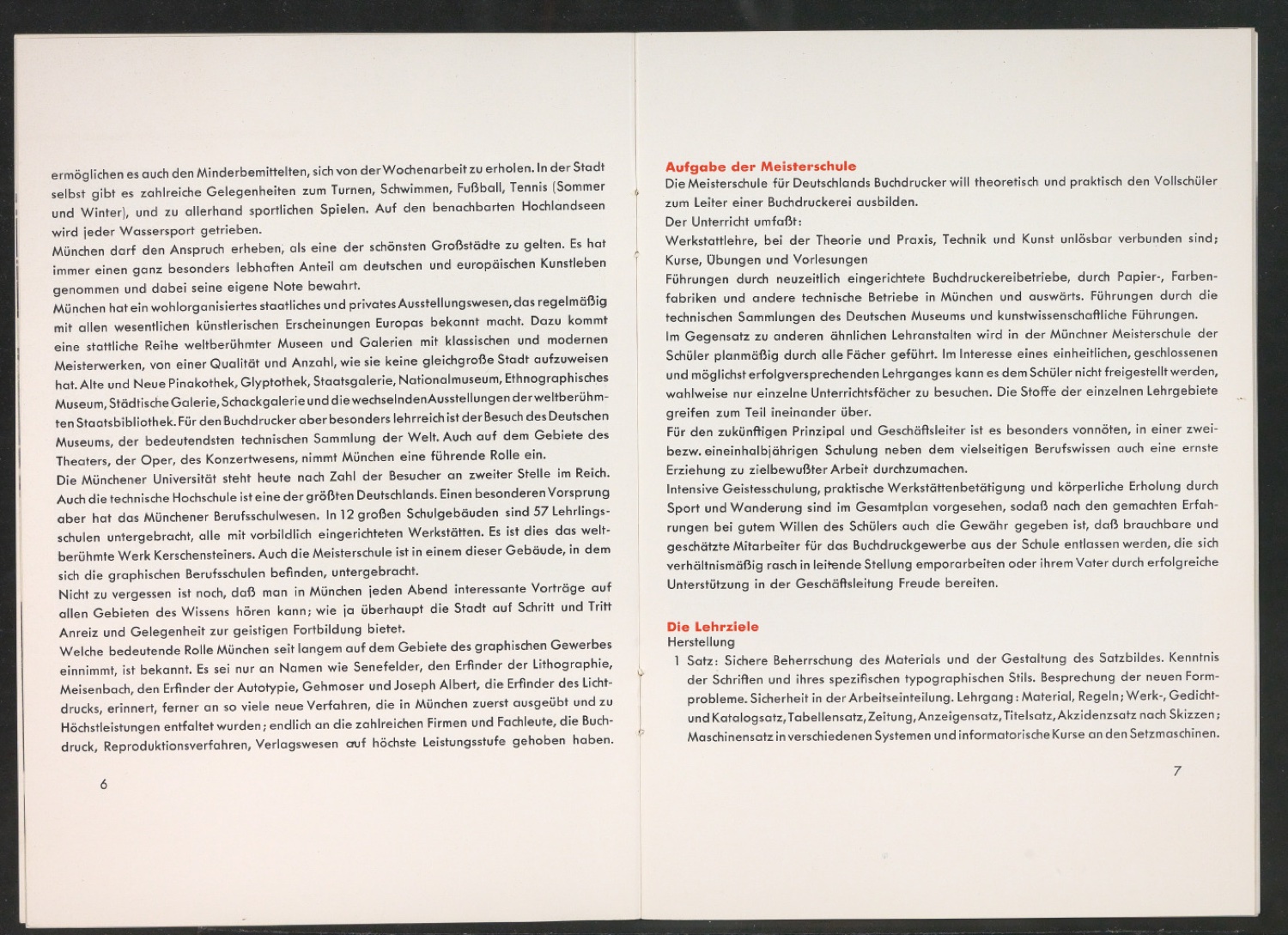 ermöglichen es auch den Minderbemittelten, sich von der Wochenarbeit zu erholen. In der Stadt selbst gibt es zahlreiche Gelegenheiten zum Turnen, Schwimmen, Fußball, Tennis (Sommer und Winter), und zu allerhand sportlichen Spielen. Auf den benachbarten Hochlandseen wird jeder Wassersport getrieben.

München darf den Anspruch erheben, als eine der schönsten Großstädte zu gelten. Es hat immer einen ganz besonders lebhaften Anteil am deutschen und europäischen Kunstleben genommen und dabei seine eigene Note bewahrt.

München hat ein wohlorganisiertes staatliches und privates Ausstellungswesen, das regelmäßig mit allen wesentlichen künstlerischen Erscheinungen Europas bekannt macht. Dazu kommt eine stattliche Reihe weltberühmter Museen und Galerien mit klassischen und modernen Meisterwerken, von einer Qualität und Anzahl, wie sie keine gleichgroße Stadt aufzuweisen hat. Alte und Neue Pinakothek, Glyptothek, Staatsgalerie, Nationalmuseum, Ethnographisches Museum, Städtische Galerie, Schackgalerie und die wechselnden Ausstellungen der weltberühmten Staatsbibliothek. Für den Buchdrucker aber besonders lehrreich ist der Besuch des Deutschen Museums, der bedeutendsten technischen Sammlung der Welt. Auch auf dem Gebiete des Theaters, der Oper, des Konzertwesens, nimmt München eine führende Rolle ein.

Die Münchener Universität steht heute nach Zahl der Besucher an zweiter Stelle im Reich. Auch die technische Hochschule ist eine der größten Deutschlands. Einen besonderen Vorsprung aber hat das Münchener Berufsschulwesen. In 12 großen Schulgebäuden sind 57 Lehrlingsschulen untergebracht, alle mit vorbildlich eingerichteten Werkstätten. Es ist dies das weltberühmte Werk Kerschensteiners. Auch die Meisterschule ist in einem dieser Gebäude, in dem sich die graphischen Berufsschulen befinden, untergebracht.

Nicht zu vergessen ist noch, daß man in München jeden Abend interessante Vorträge auf allen Gebieten des Wissens hören kann; wie ja überhaupt die Stadt auf Schritt und Tritt Anreiz und Gelegenheit zur geistigen Fortbildung bietet.

Welche bedeutende Rolle München seit langem auf dem Gebiete des graphischen Gewerbes einnimmt, ist bekannt. Es sei nur an Namen wie Senefelder, den Erfinder der Lithographie, Meisenbach, den Erfinder der Autotypie, Gehmoser und Joseph Albert, die Erfinder des Lichtdrucks, erinnert, ferner an so viele neue Verfahren, die in München zuerst ausgeübt und zu Höchstleistungen entfaltet wurden; endlich an die zahlreichen Firmen und Fachleute, die Buchdruck, Reproduktionsverfahren, Verlagswesen auf höchste Leistungsstufe gehoben haben.

6

Aufgabe der Meisterschule
Die Meisterschule für Deutschlands Buchdrucker will theoretisch und praktisch den Vollschüler zum Leiter einer Buchdruckerei ausbilden.

Der Unterricht umfaßt:
Werkstattlehre, bei der Theorie und Praxis, Technik und Kunst unlösbar verbunden sind;
Kurse, Übungen und Vorlesungen
Führungen durch neuzeitlich eingerichtete Buchdruckereibetriebe, durch Papier-, Farbenfabriken und andere technische Betriebe in München und auswärts. Führungen durch die technischen Sammlungen des Deutschen Museums und kunstwissenschaftliche Führungen.

Im Gegensatz zu anderen ähnlichen Lehranstalten wird in der Münchner Meisterschule der Schüler planmäßig durch alle Fächer geführt. Im Interesse eines einheitlichen, geschlossenen und möglichst erfolgversprechenden Lehrganges kann es dem Schüler nicht freigestellt werden, wahlweise nur einzelne Unterrichtsfächer zu besuchen. Die Stoffe der einzelnen Lehrgebiete greifen zum Teil ineinander über.

Für den zukünftigen Prinzipal und Geschäftsleiter ist es besonders vonnöten, in einer zwei- bezw. eineinhalbjährigen Schulung neben dem vielseitigen Berufswissen auch eine ernste Erziehung zu zielbewußter Arbeit durchzumachen.

Intensive Geistesschulung, praktische Werkstättenbetätigung und körperliche Erholung durch Sport und Wanderung sind im Gesamtplan vorgesehen, sodaß nach den gemachten Erfahrungen bei gutem Willen des Schülers auch die Gewähr gegeben ist, daß brauchbare und geschätzte Mitarbeiter für das Buchdruckgewerbe aus der Schule entlassen werden, die sich verhältnismäßig rasch in leitende Stellung emporarbeiten oder ihrem Vater durch erfolgreiche Unterstützung in der Geschäftsleitung Freude bereiten.

Die Lehrziele
Herstellung
1 Satz: Sichere Beherrschung des Materials und der Gestaltung des Satzbildes. Kenntnis der Schriften und ihres spezifischen typographischen Stils. Besprechung der neuen Formprobleme. Sicherheit in der Arbeitseinteilung. Lehrgang: Material, Regeln; Werk-, Gedicht- und Katalogsatz, Tabellensatz, Zeitung, Anzeigensatz, Titelsatz, Akzidenzsatz nach Skizzen; Maschinensatz in verschiedenen Systemen und informatorische Kurse an den Setzmaschinen.

7